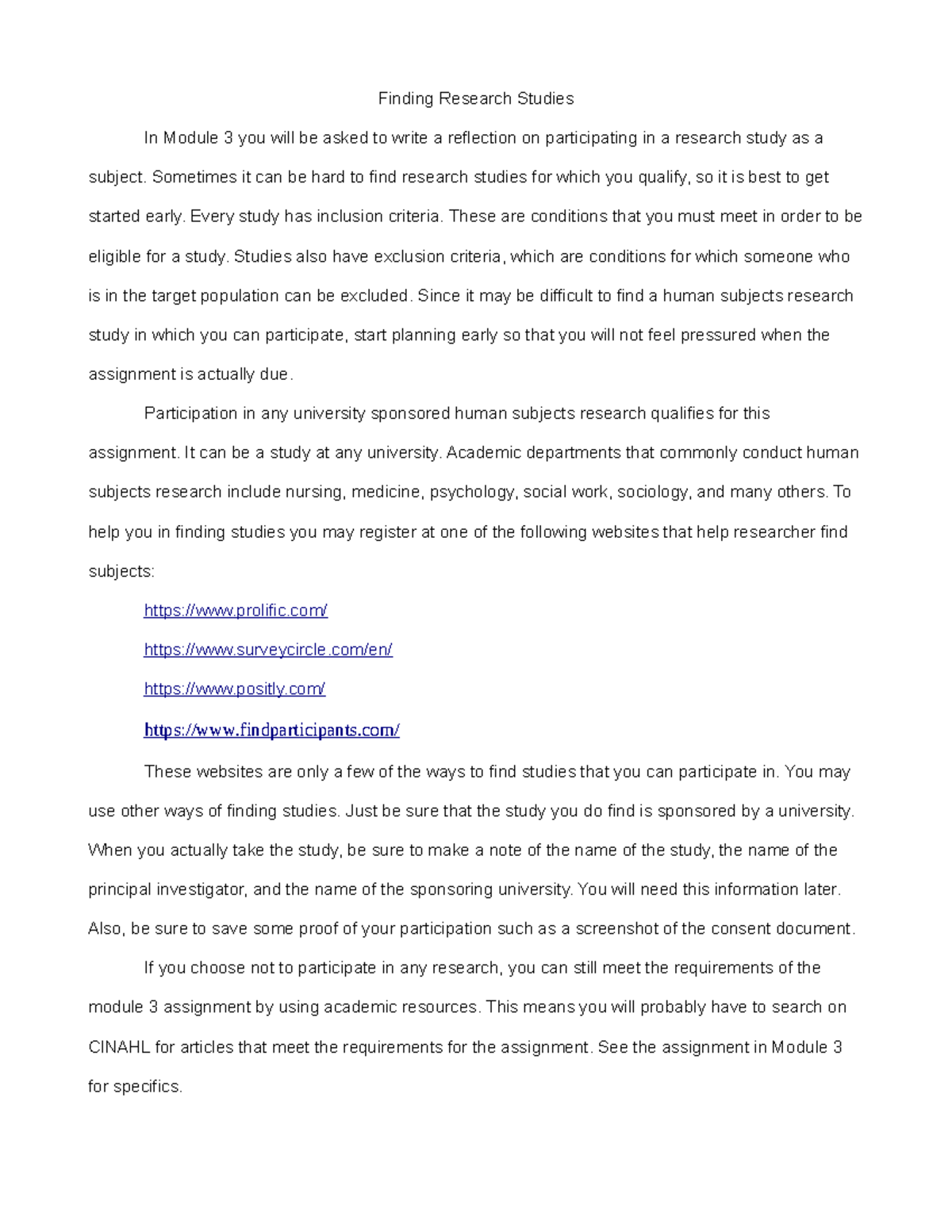 Finding Research Studies

In Module 3 you will be asked to write a reflection on participating in a research study as a subject. Sometimes it can be hard to find research studies for which you qualify, so it is best to get started early. Every study has inclusion criteria. These are conditions that you must meet in order to be eligible for a study. Studies also have exclusion criteria, which are conditions for which someone who is in the target population can be excluded. Since it may be difficult to find a human subjects research study in which you can participate, start planning early so that you will not feel pressured when the assignment is actually due.

Participation in any university sponsored human subjects research qualifies for this assignment. It can be a study at any university. Academic departments that commonly conduct human subjects research include nursing, medicine, psychology, social work, sociology, and many others. To help you in finding studies you may register at one of the following websites that help researcher find subjects:

https://www.prolific.com/

https://www.surveycircle.com/en/

https://www.positly.com/

https://www.findparticipants.com/

These websites are only a few of the ways to find studies that you can participate in. You may use other ways of finding studies. Just be sure that the study you do find is sponsored by a university. When you actually take the study, be sure to make a note of the name of the study, the name of the principal investigator, and the name of the sponsoring university. You will need this information later. Also, be sure to save some proof of your participation such as a screenshot of the consent document.

If you choose not to participate in any research, you can still meet the requirements of the module 3 assignment by using academic resources. This means you will probably have to search on CINAHL for articles that meet the requirements for the assignment. See the assignment in Module 3 for specifics.